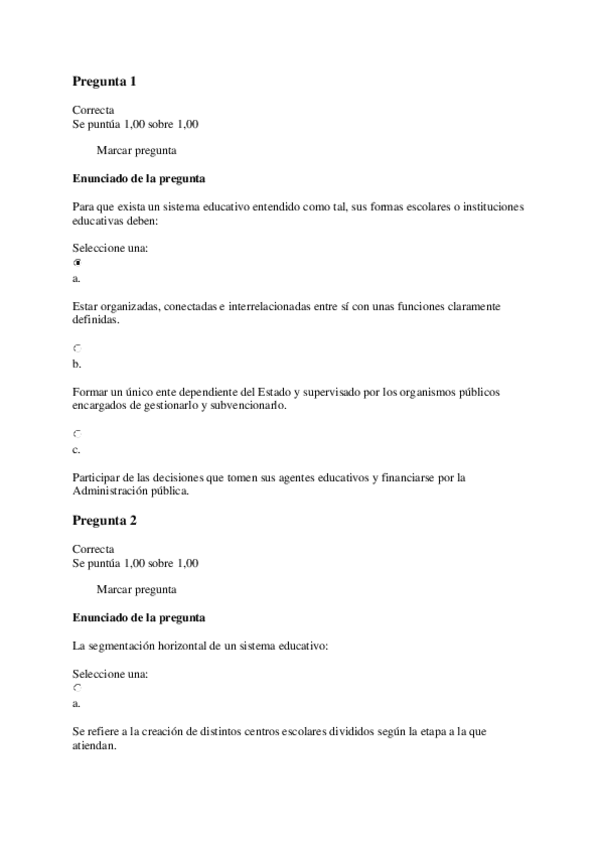 Pregunta 1

Correcta
Se puntúa 1,00 sobre 1,00

Marcar pregunta

Enunciado de la pregunta

Para que exista un sistema educativo entendido como tal, sus formas escolares o instituciones educativas deben:

Seleccione una:

a.

Estar organizadas, conectadas e interrelacionadas entre sí con unas funciones claramente definidas.

b.

Formar un único ente dependiente del Estado y supervisado por los organismos públicos encargados de gestionarlo y subvencionarlo.

c.

Participar de las decisiones que tomen sus agentes educativos y financiarse por la Administración pública.

Pregunta 2

Correcta
Se puntúa 1,00 sobre 1,00

Marcar pregunta

Enunciado de la pregunta

La segmentación horizontal de un sistema educativo:

Seleccione una:

a.

Se refiere a la creación de distintos centros escolares divididos según la etapa a la que atiendan.